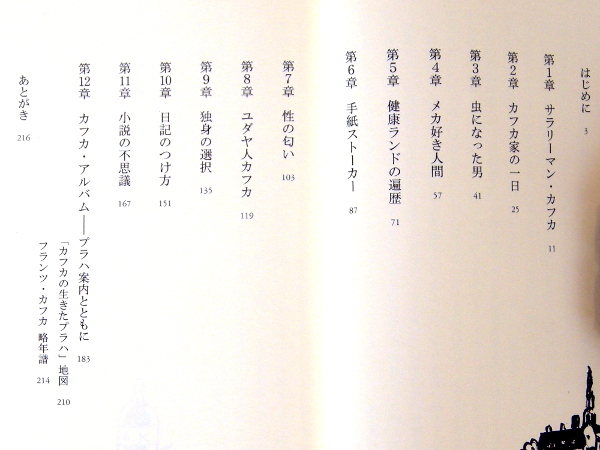 はじめに　3

第1章　サラリーマン・カフカ　11

第2章　カフカ家の一日　25

第3章　虫になった男　41

第4章　メカ好き人間　57

第5章　健康ランドの遍歴　71

第6章　手紙ストーカー　87

第7章　性の匂い　103

第8章　ユダヤ人カフカ　119

第9章　独身の選択　135

第10章　日記のつけ方　151

第11章　小説の不思議　167

第12章　カフカ・アルバム——プラハ案内とともに　183

「カフカの生きたプラハ」地図　210

フランツ・カフカ　略年譜　214

あとがき　216